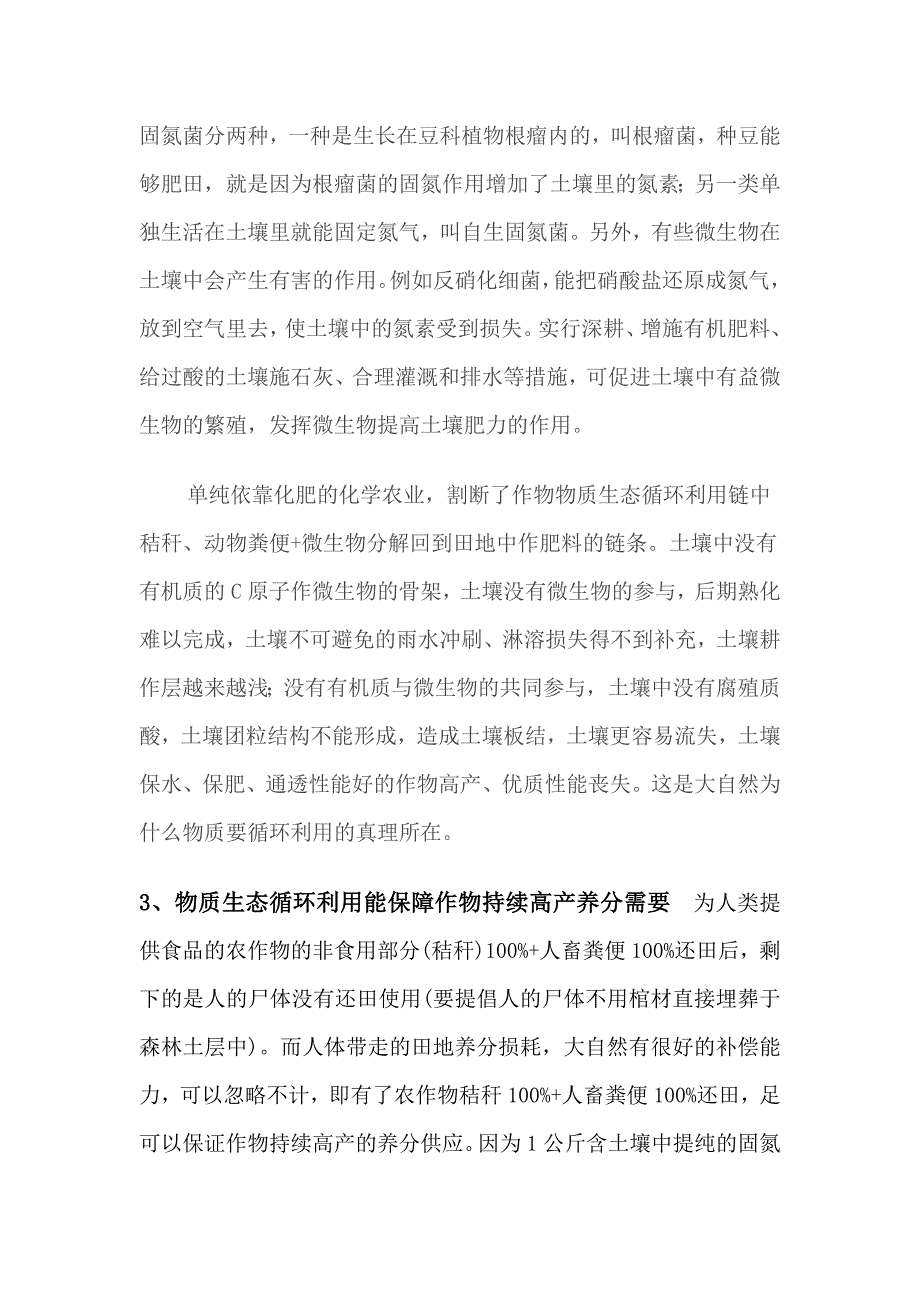 固氮菌分两种，一种是生长在豆科植物根瘤内的，叫根瘤菌，种豆能够肥田，就是因为根瘤菌的固氮作用增加了土壤里的氮素；另一类单独生活在土壤里就能固定氮气，叫自生固氮菌。另外，有些微生物在土壤中会产生有害的作用。例如反硝化细菌，能把硝酸盐还原成氮气，放到空气里去，使土壤中的氮素受到损失。实行深耕、增施有机肥料、给过酸的土壤施石灰、合理灌溉和排水等措施，可促进土壤中有益微生物的繁殖，发挥微生物提高土壤肥力的作用。

单纯依靠化肥的化学农业，割断了作物物质生态循环利用链中秸秆、动物粪便+微生物分解回到田地中作肥料的链条。土壤中没有有机质的C原子作微生物的骨架，土壤没有微生物的参与，后期熟化难以完成，土壤不可避免的雨水冲刷、淋溶损失得不到补充，土壤耕作层越来越浅；没有有机质与微生物的共同参与，土壤中没有腐殖质酸，土壤团粒结构不能形成，造成土壤板结，土壤更容易流失，土壤保水、保肥、通透性能好的作物高产、优质性能丧失。这是大自然为什么物质要循环利用的真理所在。

3、物质生态循环利用能保障作物持续高产养分需要　为人类提供食品的农作物的非食用部分(秸秆)100%+人畜粪便100%还田后，剩下的是人的尸体没有还田使用(要提倡人的尸体不用棺材直接埋葬于森林土层中)。而人体带走的田地养分损耗，大自然有很好的补偿能力，可以忽略不计，即有了农作物秸秆100%+人畜粪便100%还田，足可以保证作物持续高产的养分供应。因为1公斤含土壤中提纯的固氮